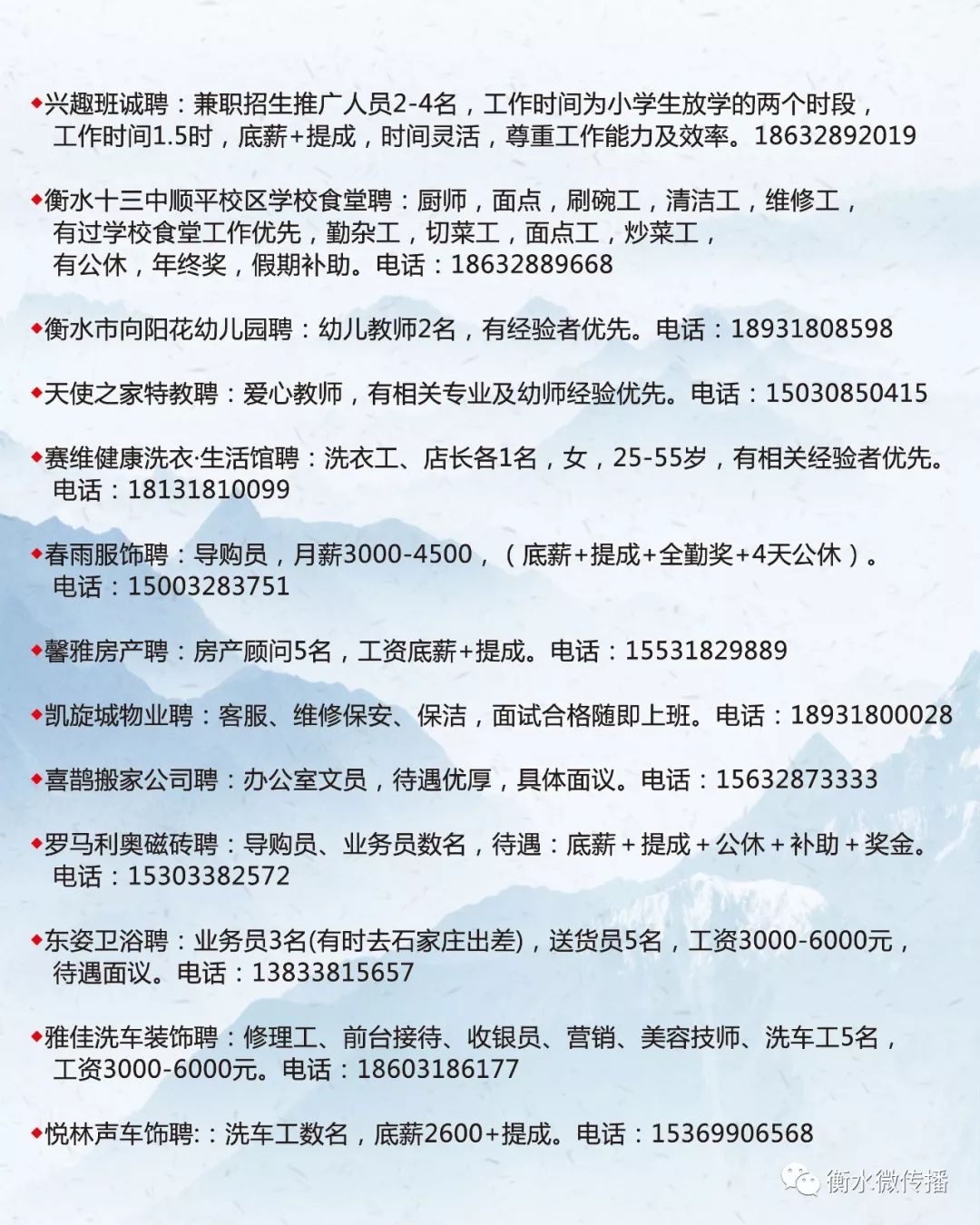 ◆兴趣班诚聘：兼职招生推广人员2-4名，工作时间为小学生放学的两个时段，工作时间1.5时，底薪+提成，时间灵活，尊重工作能力及效率。18632892019

◆衡水十三中顺平校区学校食堂聘：厨师，面点，刷碗工，清洁工，维修工，有过学校食堂工作优先，勤杂工，切菜工，面点工，炒菜工，有公休，年终奖，假期补助。电话：18632889668

◆衡水市向阳花幼儿园聘：幼儿教师2名，有经验者优先。电话：18931808598

◆天使之家特教聘：爱心教师，有相关专业及幼师经验优先。电话：15030850415

◆赛维健康洗衣·生活馆聘：洗衣工、店长各1名，女，25-55岁，有相关经验者优先。电话：18131810099

◆春雨服饰聘：导购员，月薪3000-4500，（底薪+提成+全勤奖+4天公休）。电话：15003283751

◆馨雅房产聘：房产顾问5名，工资底薪+提成。电话：15531829889

◆凯旋城物业聘：客服、维修保安、保洁，面试合格随即上班。电话：18931800028

◆喜鹊搬家公司聘：办公室文员，待遇优厚，具体面议。电话：15632873333

◆罗马利奥磁砖聘：导购员、业务员数名，待遇：底薪＋提成＋公休＋补助＋奖金。电话：15303382572

◆东姿卫浴聘：业务员3名(有时去石家庄出差)，送货员5名，工资3000-6000元，待遇面议。电话：13833815657

◆雅佳洗车装饰聘：修理工、前台接待、收银员、营销、美容技师、洗车工5名，工资3000-6000元。电话：18603186177

◆悦林声车饰聘:：洗车工数名，底薪2600+提成。电话：15369906568

衡水微传播